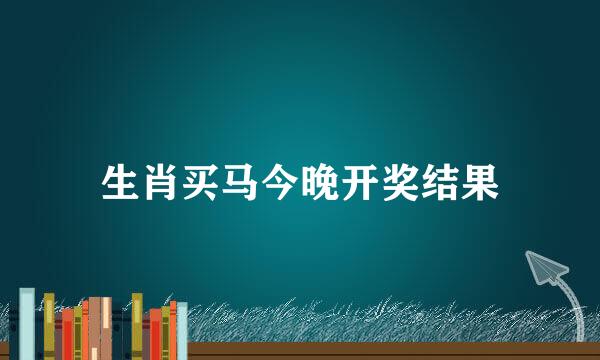 生肖买马今晚开奖结果